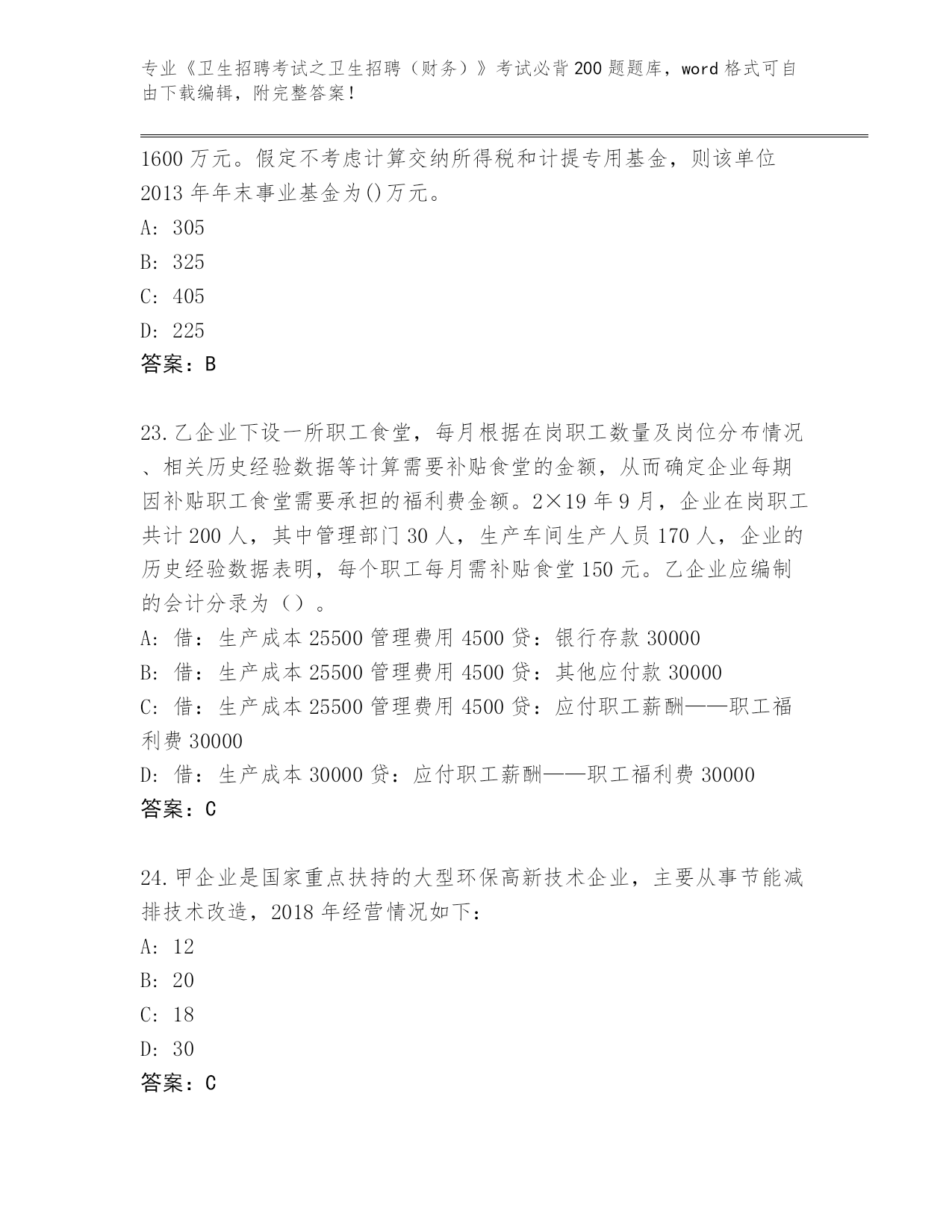 专业《卫生招聘考试之卫生招聘（财务）》考试必背200题题库，word格式可自由下载编辑，附完整答案！

1600万元。假定不考虑计算交纳所得税和计提专用基金，则该单位2013年年末事业基金为()万元。
A: 305
B: 325
C: 405
D: 225
答案：B

23.乙企业下设一所职工食堂，每月根据在岗职工数量及岗位分布情况、相关历史经验数据等计算需要补贴食堂的金额，从而确定企业每期因补贴职工食堂需要承担的福利费金额。2×19年9月，企业在岗职工共计200人，其中管理部门30人，生产车间生产人员170人，企业的历史经验数据表明，每个职工每月需补贴食堂150元。乙企业应编制的会计分录为（）。
A: 借：生产成本25500管理费用4500贷：银行存款30000
B: 借：生产成本25500管理费用4500贷：其他应付款30000
C: 借：生产成本25500管理费用4500贷：应付职工薪酬——职工福利费30000
D: 借：生产成本30000贷：应付职工薪酬——职工福利费30000
答案：C

24.甲企业是国家重点扶持的大型环保高新技术企业，主要从事节能减排技术改造，2018年经营情况如下：
A: 12
B: 20
C: 18
D: 30
答案：C